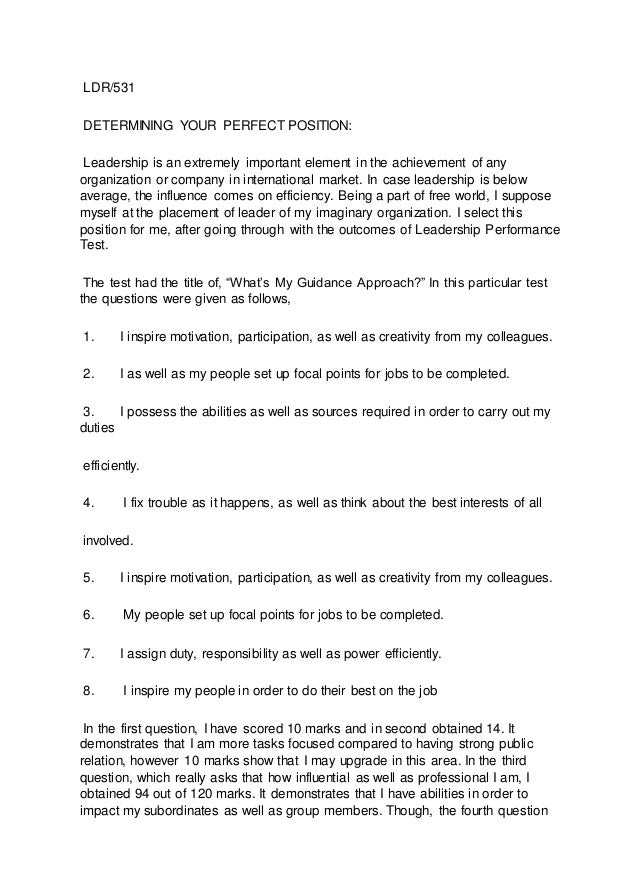 LDR/531

DETERMINING YOUR PERFECT POSITION:

Leadership is an extremely important element in the achievement of any organization or company in international market. In case leadership is below average, the influence comes on efficiency. Being a part of free world, I suppose myself at the placement of leader of my imaginary organization. I select this position for me, after going through with the outcomes of Leadership Performance Test.

The test had the title of, “What's My Guidance Approach?” In this particular test the questions were given as follows,

1. I inspire motivation, participation, as well as creativity from my colleagues.

2. I as well as my people set up focal points for jobs to be completed.

3. I possess the abilities as well as sources required in order to carry out my duties

efficiently.

4. I fix trouble as it happens, as well as think about the best interests of all

involved.

5. I inspire motivation, participation, as well as creativity from my colleagues.

6. My people set up focal points for jobs to be completed.

7. I assign duty, responsibility as well as power efficiently.

8. I inspire my people in order to do their best on the job

In the first question, I have scored 10 marks and in second obtained 14. It demonstrates that I am more tasks focused compared to having strong public relation, however 10 marks show that I may upgrade in this area. In the third question, which really asks that how influential as well as professional I am, I obtained 94 out of 120 marks. It demonstrates that I have abilities in order to impact my subordinates as well as group members. Though, the fourth question